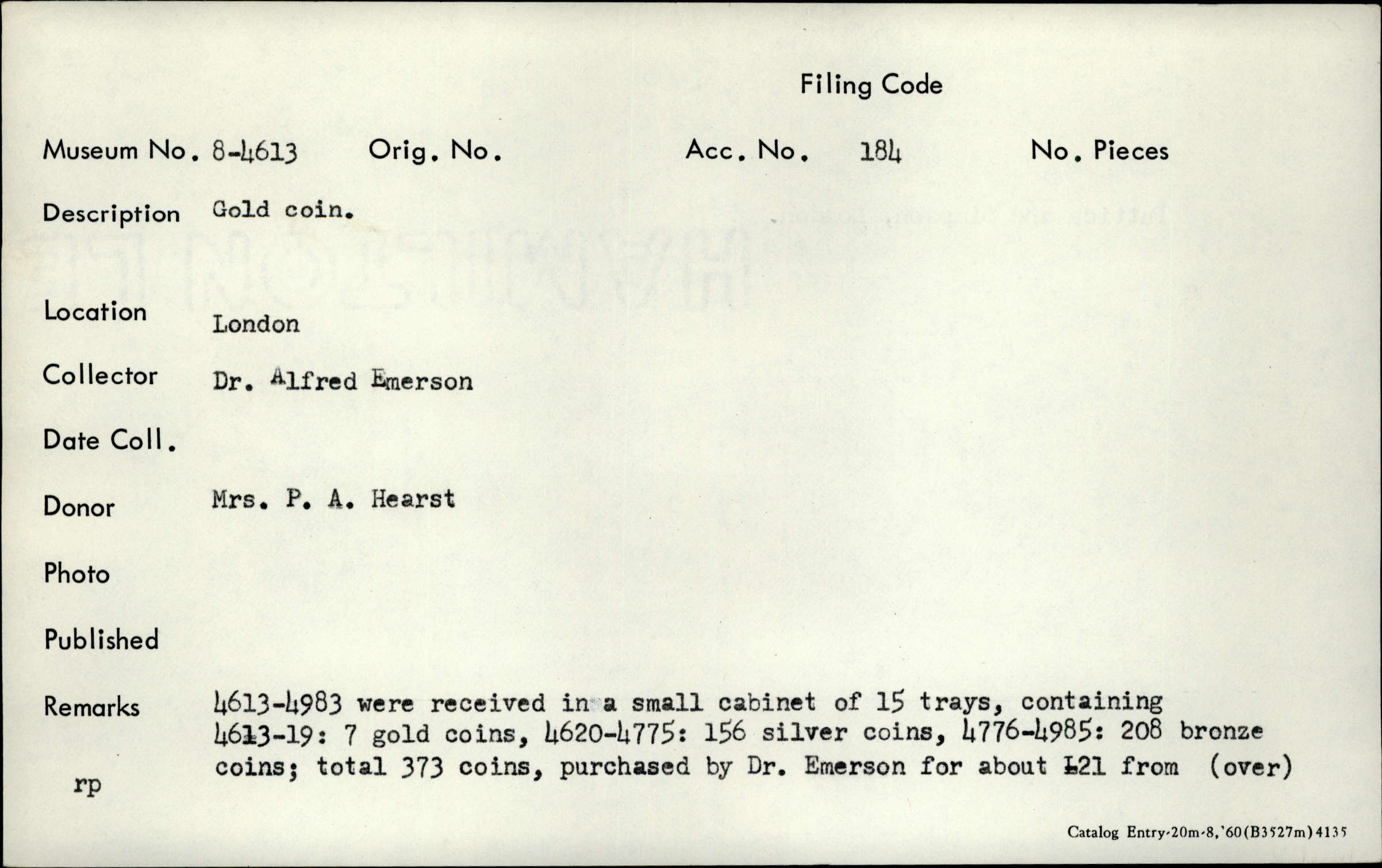 Filing Code

Museum No. 8-4613 Orig. No. Acc. No. 184 No. Pieces

Description Gold coin.

Location London

Collector Dr. Alfred Emerson

Date Coll.

Donor Mrs. P. A. Hearst

Photo

Published

Remarks 4613-4983 were received in a small cabinet of 15 trays, containing 4613-19: 7 gold coins, 4620-4775: 156 silver coins, 4776-4985: 208 bronze coins; total 373 coins, purchased by Dr. Emerson for about £21 from (over)

rp

Catalog Entry-20m-8,'60(B3527m)4135